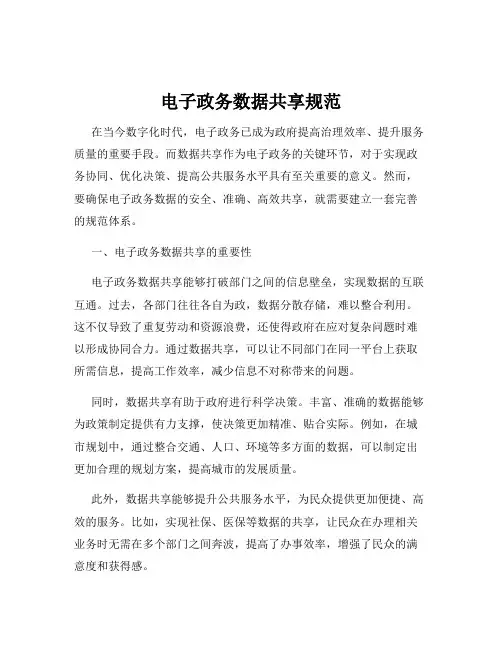 电子政务数据共享规范

在当今数字化时代，电子政务已成为政府提高治理效率、提升服务质量的重要手段。而数据共享作为电子政务的关键环节，对于实现政务协同、优化决策、提高公共服务水平具有至关重要的意义。然而，要确保电子政务数据的安全、准确、高效共享，就需要建立一套完善的规范体系。

一、电子政务数据共享的重要性

电子政务数据共享能够打破部门之间的信息壁垒，实现数据的互联互通。过去，各部门往往各自为政，数据分散存储，难以整合利用。这不仅导致了重复劳动和资源浪费，还使得政府在应对复杂问题时难以形成协同合力。通过数据共享，可以让不同部门在同一平台上获取所需信息，提高工作效率，减少信息不对称带来的问题。

同时，数据共享有助于政府进行科学决策。丰富、准确的数据能够为政策制定提供有力支撑，使决策更加精准、贴合实际。例如，在城市规划中，通过整合交通、人口、环境等多方面的数据，可以制定出更加合理的规划方案，提高城市的发展质量。

此外，数据共享能够提升公共服务水平，为民众提供更加便捷、高效的服务。比如，实现社保、医保等数据的共享，让民众在办理相关业务时无需在多个部门之间奔波，提高了办事效率，增强了民众的满意度和获得感。